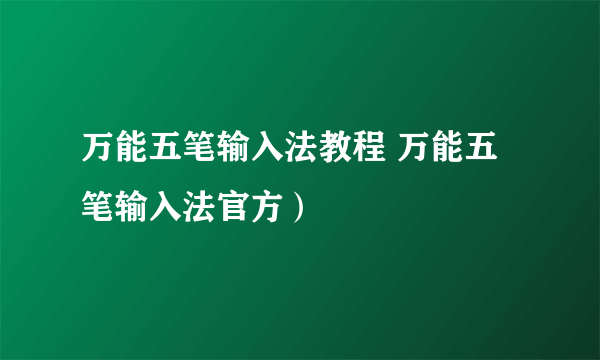 万能五笔输入法教程 万能五笔输入法官方）